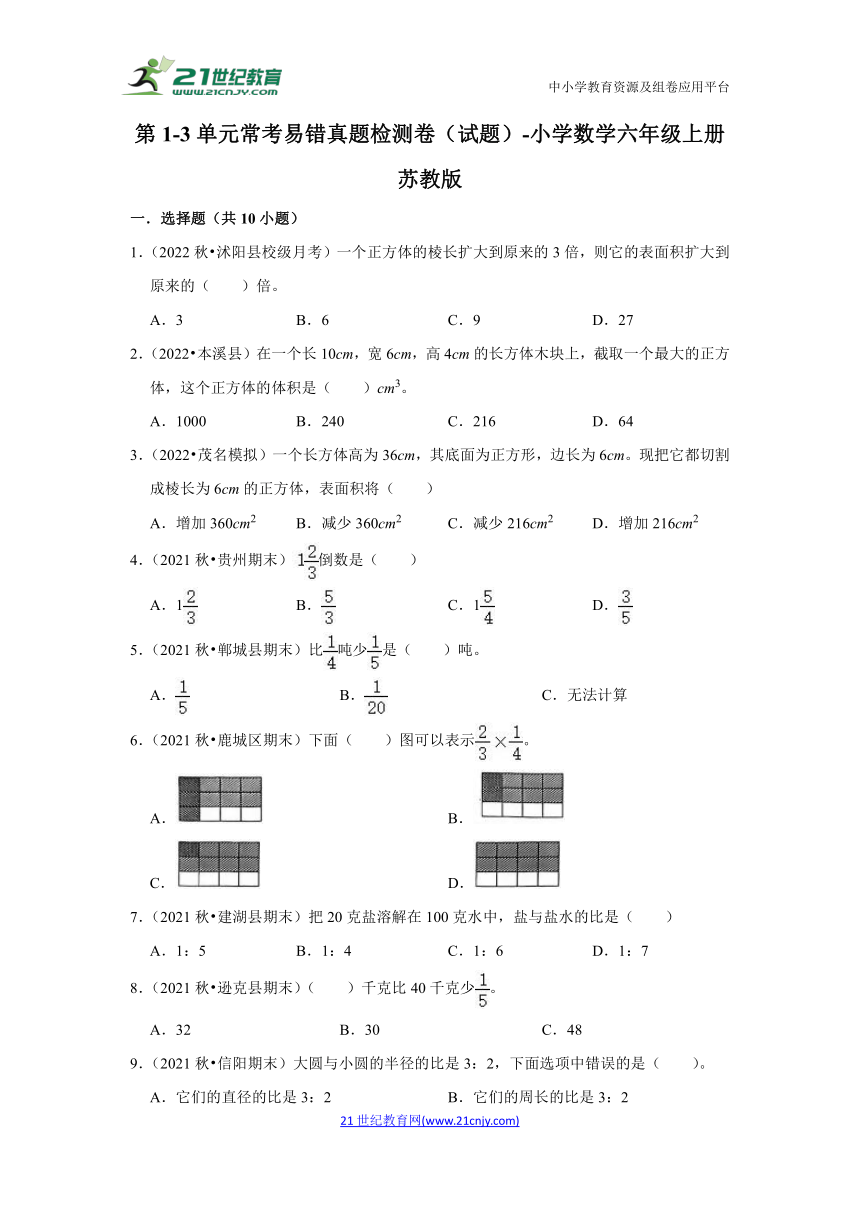 21世纪教育
www.21cnjy.com

中小学教育资源及组卷应用平台

第 1-3 单元常考易错真题检测卷（试题）-小学数学六年级上册苏教版

一．选择题（共 10 小题）

1．（2022 秋•沭阳县校级月考）一个正方体的棱长扩大到原来的 3 倍，则它的表面积扩大到原来的（　　）倍。

A．3　　B．6　　C．9　　D．27

2．（2022•本溪县）在一个长 10$cm$，宽 6$cm$，高 4$cm$ 的长方体木块上，截取一个最大的正方体，这个正方体的体积是（　　）$cm^3$。

A．1000　　B．240　　C．216　　D．64

3．（2022•茂名模拟）一个长方体高为 36$cm$，其底面为正方形，边长为 6$cm$。现把它都切割成棱长为 6$cm$ 的正方体，表面积将（　　）

A．增加 360$cm^2$　　B．减少 360$cm^2$　　C．减少 216$cm^2$　　D．增加 216$cm^2$

4．（2021 秋•贵州期末）$1\frac{2}{3}$倒数是（　　）

A．$1\frac{2}{3}$　　B．$\frac{5}{3}$　　C．$1\frac{5}{4}$　　D．$\frac{3}{5}$

5．（2021 秋•郸城县期末）比$\frac{1}{4}$吨少$\frac{1}{5}$是（　　）吨。

A．$\frac{1}{5}$　　B．$\frac{1}{20}$　　C．无法计算

6．（2021 秋•鹿城区期末）下面（　　）图可以表示$\frac{2}{3}\times\frac{1}{4}$。

A．　　B．

C．　　D．

7．（2021 秋•建湖县期末）把 20 克盐溶解在 100 克水中，盐与盐水的比是（　　）

A．1：5　　B．1：4　　C．1：6　　D．1：7

8．（2021 秋•逊克县期末）（　　）千克比 40 千克少$\frac{1}{5}$。

A．32　　B．30　　C．48

9．（2021 秋•信阳期末）大圆与小圆的半径的比是 3：2，下面选项中错误的是（　　）。

A．它们的直径的比是 3：2　　B．它们的周长的比是 3：2

21 世纪教育网(www.21cnjy.com)